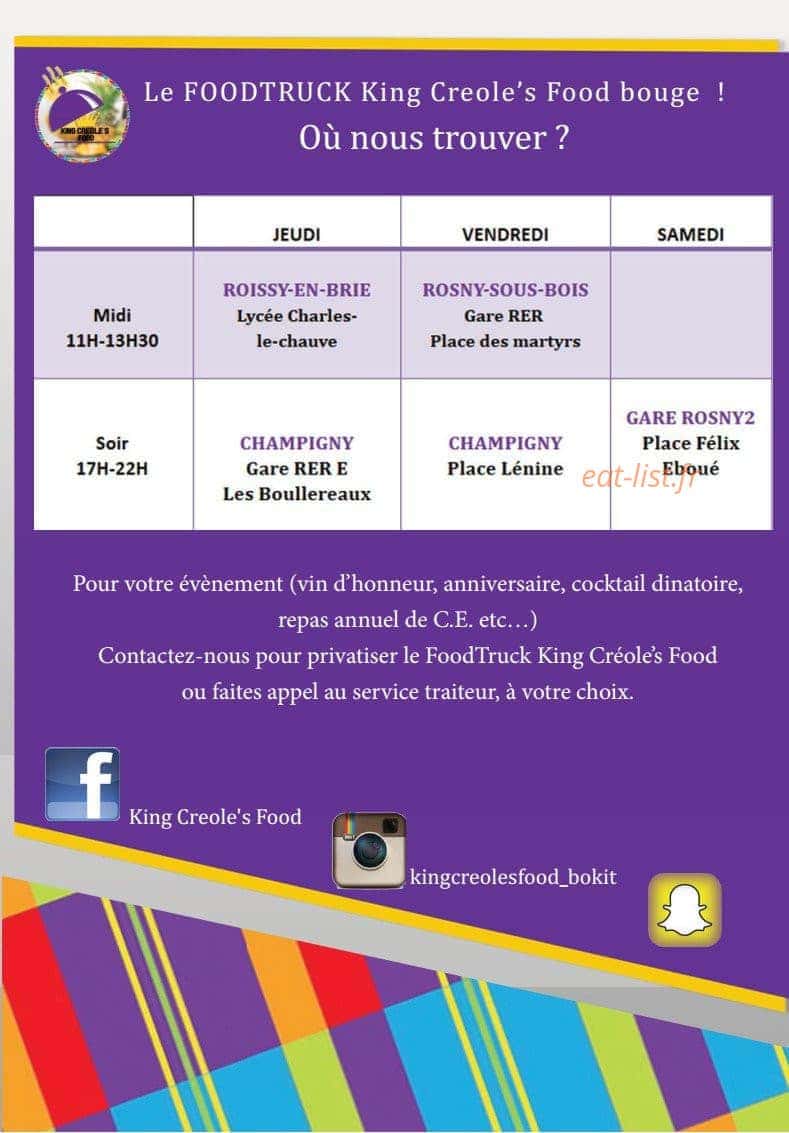 KING CRÉOLE'S FOOD

Le FOODTRUCK King Creole's Food bouge !
Où nous trouver ?

| | JEUDI | VENDREDI | SAMEDI |
|---|---|---|---|
| Midi 11H-13H30 | ROISSY-EN-BRIE Lycée Charles-le-chauve | ROSNY-SOUS-BOIS Gare RER Place des martyrs | |
| Soir 17H-22H | CHAMPIGNY Gare RER E Les Boullereaux | CHAMPIGNY Place Lénine | GARE ROSNY2 Place Félix Eboué |

eat-list.fr

Pour votre évènement (vin d'honneur, anniversaire, cocktail dinatoire, repas annuel de C.E. etc…)
Contactez-nous pour privatiser le FoodTruck King Créole's Food ou faites appel au service traiteur, à votre choix.

King Creole's Food

kingcreolesfood_bokit